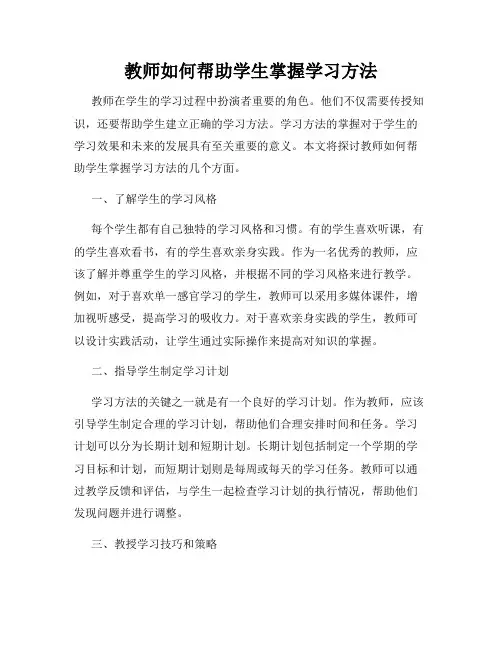 教师如何帮助学生掌握学习方法

教师在学生的学习过程中扮演者重要的角色。他们不仅需要传授知识，还要帮助学生建立正确的学习方法。学习方法的掌握对于学生的学习效果和未来的发展具有至关重要的意义。本文将探讨教师如何帮助学生掌握学习方法的几个方面。

一、了解学生的学习风格

每个学生都有自己独特的学习风格和习惯。有的学生喜欢听课，有的学生喜欢看书，有的学生喜欢亲身实践。作为一名优秀的教师，应该了解并尊重学生的学习风格，并根据不同的学习风格来进行教学。例如，对于喜欢单一感官学习的学生，教师可以采用多媒体课件，增加视听感受，提高学习的吸收力。对于喜欢亲身实践的学生，教师可以设计实践活动，让学生通过实际操作来提高对知识的掌握。

二、指导学生制定学习计划

学习方法的关键之一就是有一个良好的学习计划。作为教师，应该引导学生制定合理的学习计划，帮助他们合理安排时间和任务。学习计划可以分为长期计划和短期计划。长期计划包括制定一个学期的学习目标和计划，而短期计划则是每周或每天的学习任务。教师可以通过教学反馈和评估，与学生一起检查学习计划的执行情况，帮助他们发现问题并进行调整。

三、教授学习技巧和策略